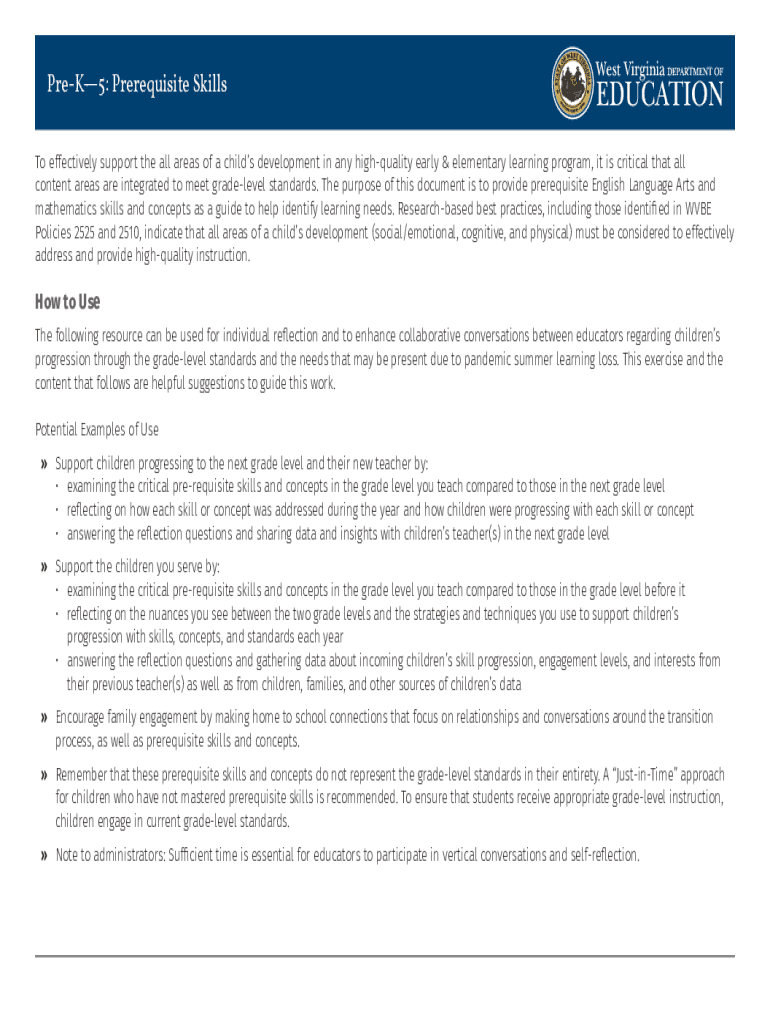 Pre-K—5: Prerequisite Skills

West Virginia DEPARTMENT OF EDUCATION

To effectively support the all areas of a child's development in any high-quality early & elementary learning program, it is critical that all content areas are integrated to meet grade-level standards. The purpose of this document is to provide prerequisite English Language Arts and mathematics skills and concepts as a guide to help identify learning needs. Research-based best practices, including those identified in WVBE Policies 2525 and 2510, indicate that all areas of a child's development (social/emotional, cognitive, and physical) must be considered to effectively address and provide high-quality instruction.

How to Use

The following resource can be used for individual reflection and to enhance collaborative conversations between educators regarding children's progression through the grade-level standards and the needs that may be present due to pandemic summer learning loss. This exercise and the content that follows are helpful suggestions to guide this work.

Potential Examples of Use

» Support children progressing to the next grade level and their new teacher by:
• examining the critical pre-requisite skills and concepts in the grade level you teach compared to those in the next grade level
• reflecting on how each skill or concept was addressed during the year and how children were progressing with each skill or concept
• answering the reflection questions and sharing data and insights with children's teacher(s) in the next grade level

» Support the children you serve by:
• examining the critical pre-requisite skills and concepts in the grade level you teach compared to those in the grade level before it
• reflecting on the nuances you see between the two grade levels and the strategies and techniques you use to support children's progression with skills, concepts, and standards each year
• answering the reflection questions and gathering data about incoming children's skill progression, engagement levels, and interests from their previous teacher(s) as well as from children, families, and other sources of children's data

» Encourage family engagement by making home to school connections that focus on relationships and conversations around the transition process, as well as prerequisite skills and concepts.

» Remember that these prerequisite skills and concepts do not represent the grade-level standards in their entirety. A "Just-in-Time" approach for children who have not mastered prerequisite skills is recommended. To ensure that students receive appropriate grade-level instruction, children engage in current grade-level standards.

» Note to administrators: Sufficient time is essential for educators to participate in vertical conversations and self-reflection.